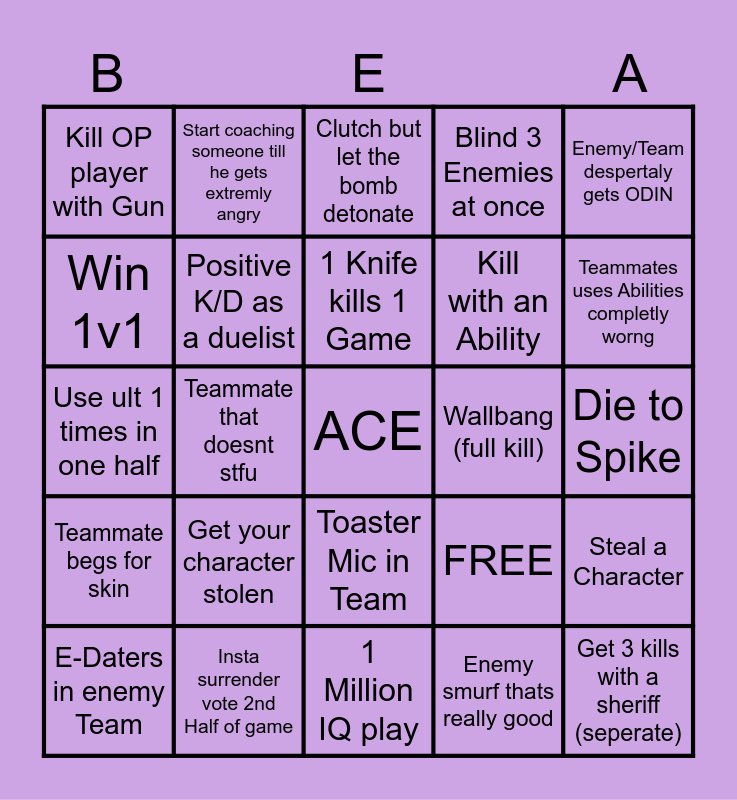 | B |  | E |  | A |
|---|---|---|---|---|
| Kill OP player with Gun | Start coaching someone till he gets extremly angry | Clutch but let the bomb detonate | Blind 3 Enemies at once | Enemy/Team despertaly gets ODIN |
| Win 1v1 | Positive K/D as a duelist | 1 Knife kills 1 Game | Kill with an Ability | Teammates uses Abilities completly worng |
| Use ult 1 times in one half | Teammate that doesnt stfu | ACE | Wallbang (full kill) | Die to Spike |
| Teammate begs for skin | Get your character stolen | Toaster Mic in Team | FREE | Steal a Character |
| E-Daters in enemy Team | Insta surrender vote 2nd Half of game | 1 Million IQ play | Enemy smurf thats really good | Get 3 kills with a sheriff (seperate) |